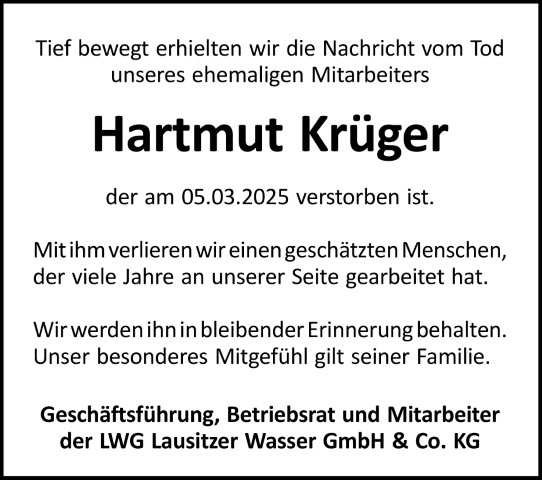 Tief bewegt erhielten wir die Nachricht vom Tod unseres ehemaligen Mitarbeiters

Hartmut Krüger

der am 05.03.2025 verstorben ist.

Mit ihm verlieren wir einen geschätzten Menschen, der viele Jahre an unserer Seite gearbeitet hat.

Wir werden ihn in bleibender Erinnerung behalten. Unser besonderes Mitgefühl gilt seiner Familie.

Geschäftsführung, Betriebsrat und Mitarbeiter
der LWG Lausitzer Wasser GmbH & Co. KG